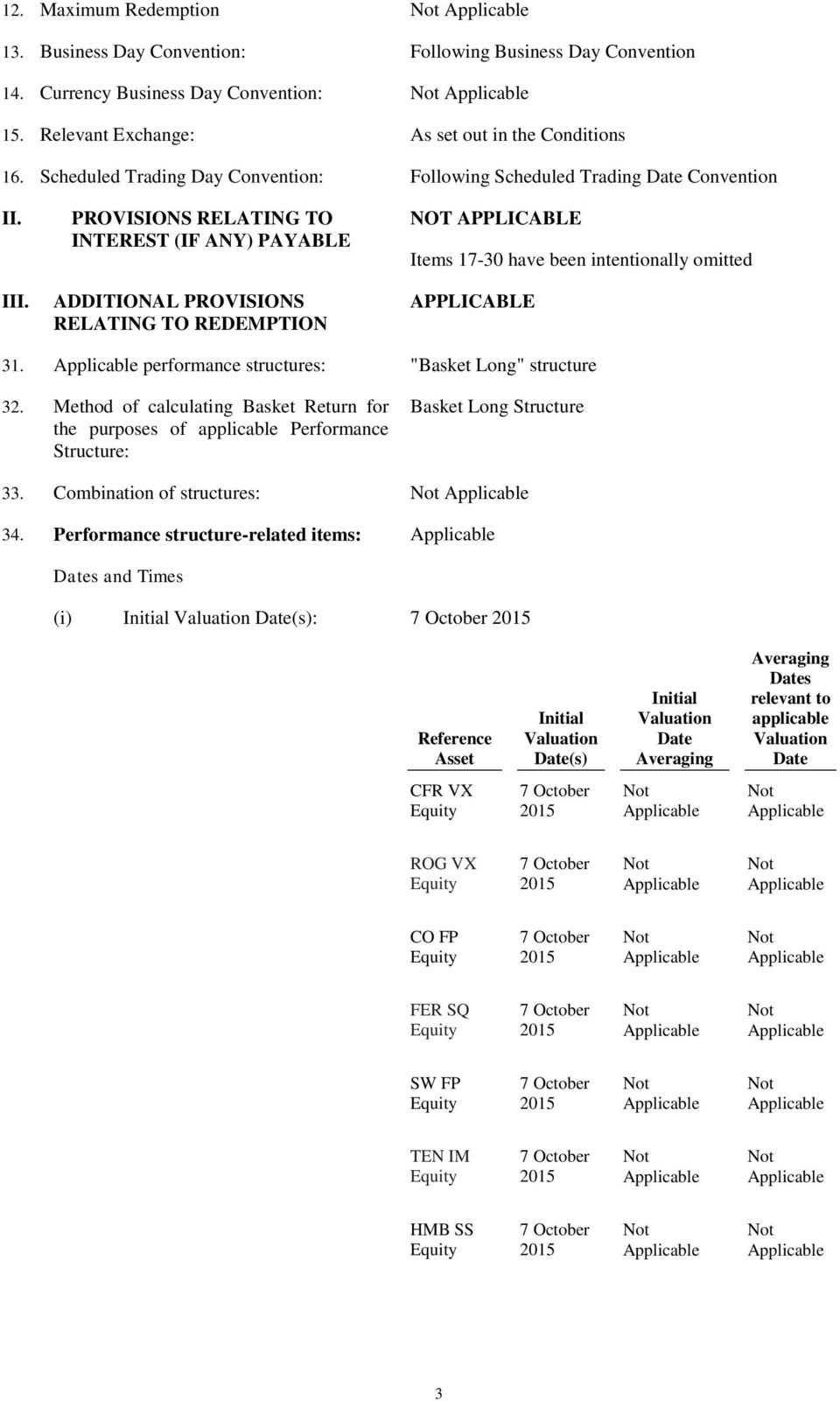 12. Maximum Redemption Not Applicable

13. Business Day Convention: Following Business Day Convention

14. Currency Business Day Convention: Not Applicable

15. Relevant Exchange: As set out in the Conditions

16. Scheduled Trading Day Convention: Following Scheduled Trading Date Convention

II. PROVISIONS RELATING TO INTEREST (IF ANY) PAYABLE NOT APPLICABLE

Items 17-30 have been intentionally omitted

III. ADDITIONAL PROVISIONS RELATING TO REDEMPTION APPLICABLE

31. Applicable performance structures: "Basket Long" structure

32. Method of calculating Basket Return for the purposes of applicable Performance Structure: Basket Long Structure

33. Combination of structures: Not Applicable

34. Performance structure-related items: Applicable

Dates and Times

(i) Initial Valuation Date(s): 7 October 2015

| Reference Asset | Initial Valuation Date(s) | Initial Valuation Date Averaging | Averaging Dates relevant to applicable Valuation Date |
|---|---|---|---|
| CFR VX Equity | 7 October 2015 | Not Applicable | Not Applicable |
| ROG VX Equity | 7 October 2015 | Not Applicable | Not Applicable |
| CO FP Equity | 7 October 2015 | Not Applicable | Not Applicable |
| FER SQ Equity | 7 October 2015 | Not Applicable | Not Applicable |
| SW FP Equity | 7 October 2015 | Not Applicable | Not Applicable |
| TEN IM Equity | 7 October 2015 | Not Applicable | Not Applicable |
| HMB SS Equity | 7 October 2015 | Not Applicable | Not Applicable |

3